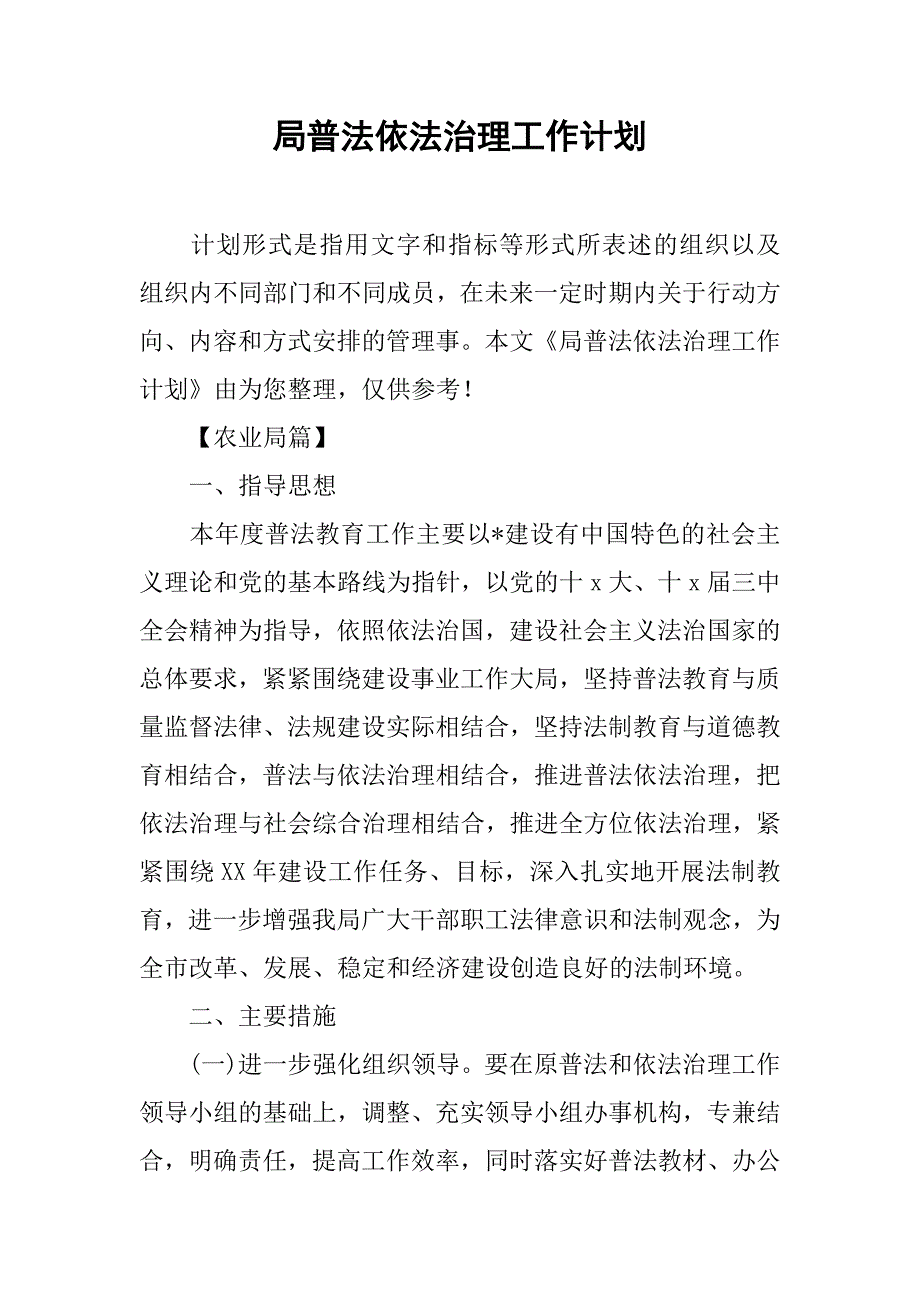 局普法依法治理工作计划

计划形式是指用文字和指标等形式所表述的组织以及组织内不同部门和不同成员，在未来一定时期内关于行动方向、内容和方式安排的管理事。本文《局普法依法治理工作计划》由为您整理，仅供参考！

【农业局篇】

一、指导思想

本年度普法教育工作主要以*建设有中国特色的社会主义理论和党的基本路线为指针，以党的十 x 大、十 x 届三中全会精神为指导，依照依法治国，建设社会主义法治国家的总体要求，紧紧围绕建设事业工作大局，坚持普法教育与质量监督法律、法规建设实际相结合，坚持法制教育与道德教育相结合，普法与依法治理相结合，推进普法依法治理，把依法治理与社会综合治理相结合，推进全方位依法治理，紧紧围绕 XX 年建设工作任务、目标，深入扎实地开展法制教育，进一步增强我局广大干部职工法律意识和法制观念，为全市改革、发展、稳定和经济建设创造良好的法制环境。

二、主要措施

(一)进一步强化组织领导。要在原普法和依法治理工作领导小组的基础上，调整、充实领导小组办事机构，专兼结合，明确责任，提高工作效率，同时落实好普法教材、办公